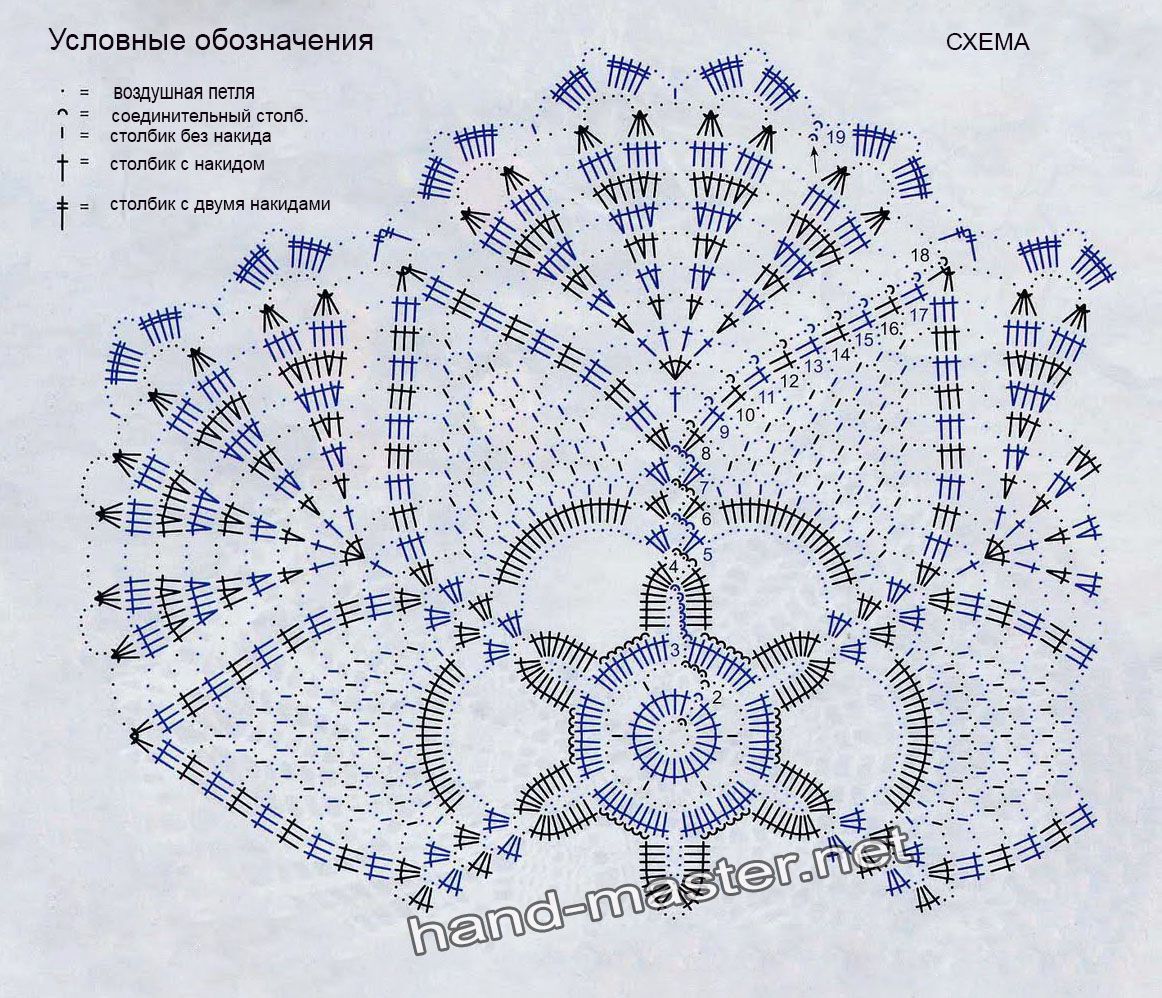 Условные обозначения

СХЕМА

· = воздушная петля
⌒ = соединительный столб.
| = столбик без накида
† = столбик с накидом
‡ = столбик с двумя накидами

19
18
17
16
15
14
13
12
11
10
9
8
7
6
5
4
3
2

hand-master.net